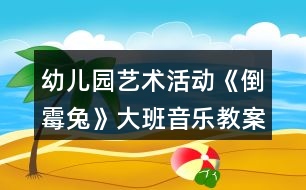 幼儿园艺术活动《倒霉兔》大班音乐教案